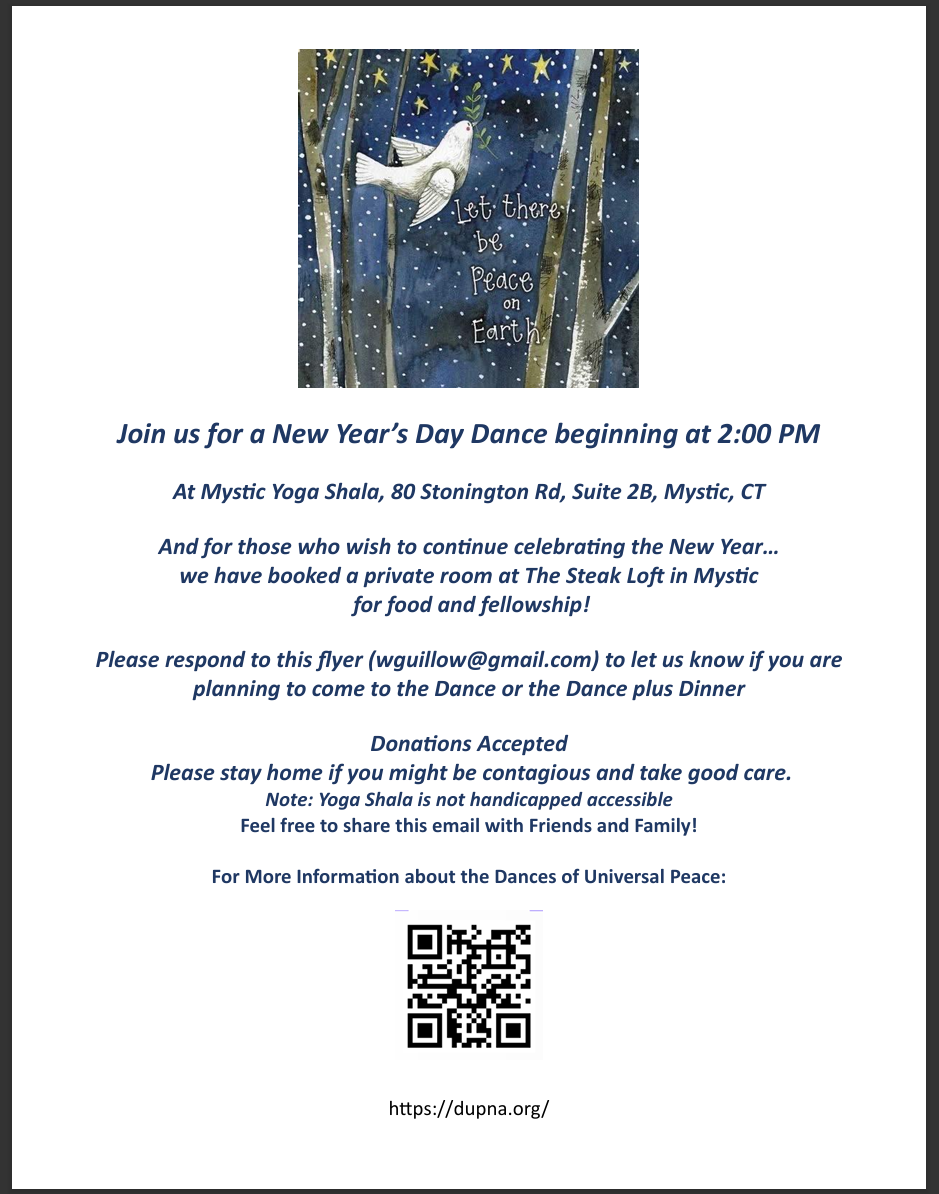 Let there be Peace on Earth

Join us for a New Year's Day Dance beginning at 2:00 PM

At Mystic Yoga Shala, 80 Stonington Rd, Suite 2B, Mystic, CT

And for those who wish to continue celebrating the New Year… we have booked a private room at The Steak Loft in Mystic for food and fellowship!

Please respond to this flyer (wguillow@gmail.com) to let us know if you are planning to come to the Dance or the Dance plus Dinner

Donations Accepted
Please stay home if you might be contagious and take good care.
Note: Yoga Shala is not handicapped accessible
Feel free to share this email with Friends and Family!

For More Information about the Dances of Universal Peace:

https://dupna.org/